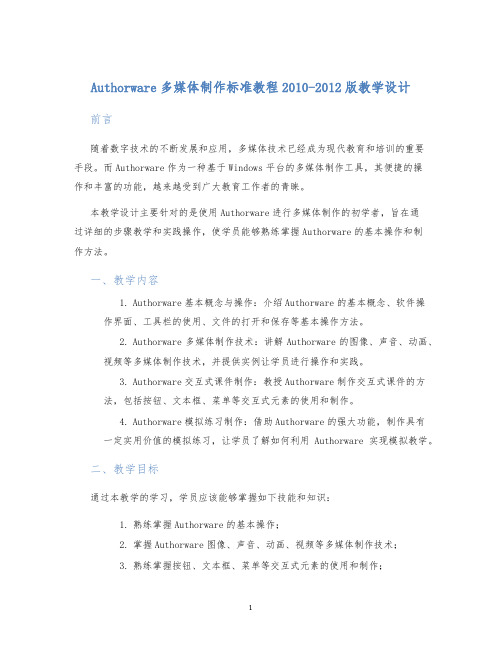 Authorware 多媒体制作标准教程 2010-2012 版教学设计

前言

随着数字技术的不断发展和应用，多媒体技术已经成为现代教育和培训的重要手段。而 Authorware 作为一种基于 Windows 平台的多媒体制作工具，其便捷的操作和丰富的功能，越来越受到广大教育工作者的青睐。

本教学设计主要针对的是使用 Authorware 进行多媒体制作的初学者，旨在通过详细的步骤教学和实践操作，使学员能够熟练掌握 Authorware 的基本操作和制作方法。

一、教学内容

1. Authorware 基本概念与操作：介绍 Authorware 的基本概念、软件操作界面、工具栏的使用、文件的打开和保存等基本操作方法。

2. Authorware 多媒体制作技术：讲解 Authorware 的图像、声音、动画、视频等多媒体制作技术，并提供实例让学员进行操作和实践。

3. Authorware 交互式课件制作：教授 Authorware 制作交互式课件的方法，包括按钮、文本框、菜单等交互式元素的使用和制作。

4. Authorware 模拟练习制作：借助 Authorware 的强大功能，制作具有一定实用价值的模拟练习，让学员了解如何利用 Authorware 实现模拟教学。

二、教学目标

通过本教学的学习，学员应该能够掌握如下技能和知识：

1. 熟练掌握 Authorware 的基本操作；

2. 掌握 Authorware 图像、声音、动画、视频等多媒体制作技术；

3. 熟练掌握按钮、文本框、菜单等交互式元素的使用和制作；

1